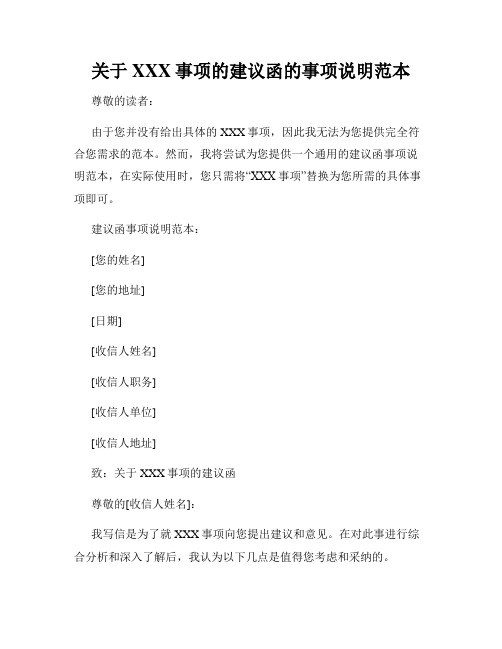 关于 XXX 事项的建议函的事项说明范本

尊敬的读者：

由于您并没有给出具体的 XXX 事项，因此我无法为您提供完全符合您需求的范本。然而，我将尝试为您提供一个通用的建议函事项说明范本，在实际使用时，您只需将“XXX 事项”替换为您所需的具体事项即可。

建议函事项说明范本：

[您的姓名]

[您的地址]

[日期]

[收信人姓名]

[收信人职务]

[收信人单位]

[收信人地址]

致：关于 XXX 事项的建议函

尊敬的[收信人姓名]：

我写信是为了就 XXX 事项向您提出建议和意见。在对此事进行综合分析和深入了解后，我认为以下几点是值得您考虑和采纳的。